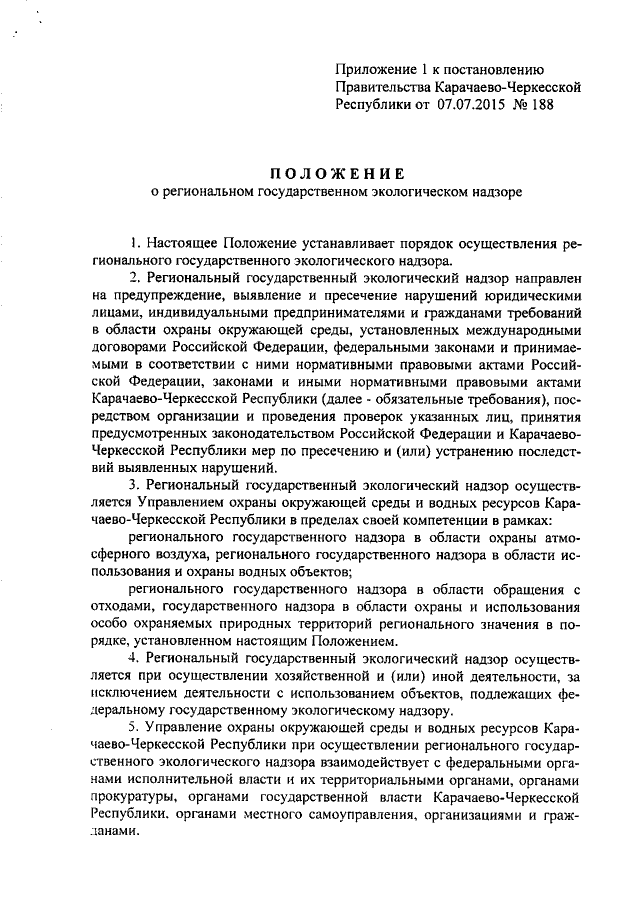 Приложение 1 к постановлению Правительства Карачаево-Черкесской Республики от 07.07.2015 № 188

ПОЛОЖЕНИЕ
о региональном государственном экологическом надзоре

1. Настоящее Положение устанавливает порядок осуществления регионального государственного экологического надзора.

2. Региональный государственный экологический надзор направлен на предупреждение, выявление и пресечение нарушений юридическими лицами, индивидуальными предпринимателями и гражданами требований в области охраны окружающей среды, установленных международными договорами Российской Федерации, федеральными законами и принимаемыми в соответствии с ними нормативными правовыми актами Российской Федерации, законами и иными нормативными правовыми актами Карачаево-Черкесской Республики (далее - обязательные требования), посредством организации и проведения проверок указанных лиц, принятия предусмотренных законодательством Российской Федерации и Карачаево-Черкесской Республики мер по пресечению и (или) устранению последствий выявленных нарушений.

3. Региональный государственный экологический надзор осуществляется Управлением охраны окружающей среды и водных ресурсов Карачаево-Черкесской Республики в пределах своей компетенции в рамках:

регионального государственного надзора в области охраны атмосферного воздуха, регионального государственного надзора в области использования и охраны водных объектов;

регионального государственного надзора в области обращения с отходами, государственного надзора в области охраны и использования особо охраняемых природных территорий регионального значения в порядке, установленном настоящим Положением.

4. Региональный государственный экологический надзор осуществляется при осуществлении хозяйственной и (или) иной деятельности, за исключением деятельности с использованием объектов, подлежащих федеральному государственному экологическому надзору.

5. Управление охраны окружающей среды и водных ресурсов Карачаево-Черкесской Республики при осуществлении регионального государственного экологического надзора взаимодействует с федеральными органами исполнительной власти и их территориальными органами, органами прокуратуры, органами государственной власти Карачаево-Черкесской Республики, органами местного самоуправления, организациями и гражданами.